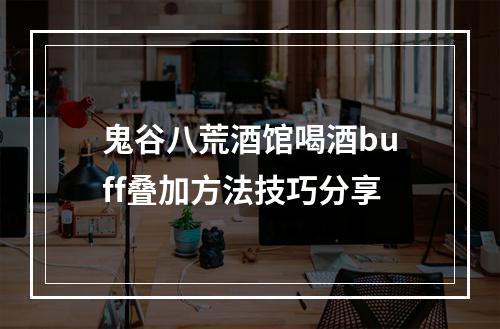 鬼谷八荒酒馆喝酒buff叠加方法技巧分享